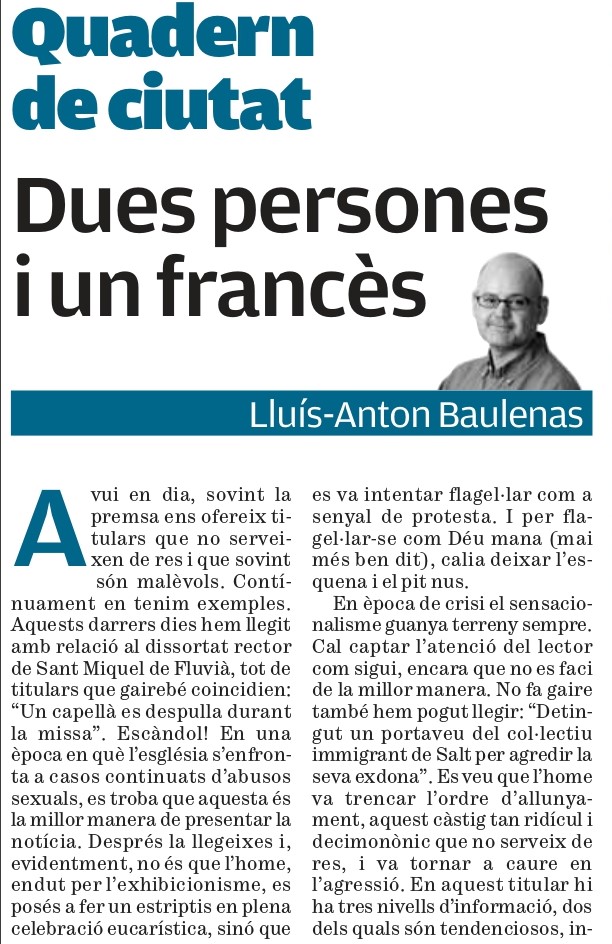 Quadern de ciutat

Dues persones i un francès

Lluís-Anton Baulenas

Avui en dia, sovint la premsa ens ofereix titulars que no serveixen de res i que sovint són malèvols. Contínuament en tenim exemples. Aquests darrers dies hem llegit amb relació al dissortat rector de Sant Miquel de Fluvià, tot de titulars que gairebé coincidien: "Un capellà es despulla durant la missa". Escàndol! En una època en què l'església s'enfronta a casos continuats d'abusos sexuals, es troba que aquesta és la millor manera de presentar la notícia. Després la llegeixes i, evidentment, no és que l'home, endut per l'exhibicionisme, es posés a fer un estriptis en plena celebració eucarística, sinó que es va intentar flagel·lar com a senyal de protesta. I per flagel·lar-se com Déu mana (mai més ben dit), calia deixar l'esquena i el pit nus.

En època de crisi el sensacionalisme guanya terreny sempre. Cal captar l'atenció del lector com sigui, encara que no es faci de la millor manera. No fa gaire també hem pogut llegir: "Detingut un portaveu del col·lectiu immigrant de Salt per agredir la seva exdona". Es veu que l'home va trencar l'ordre d'allunyament, aquest càstig tan ridícul i decimonònic que no serveix de res, i va tornar a caure en l'agressió. En aquest titular hi ha tres nivells d'informació, dos dels quals són tendenciosos, in-